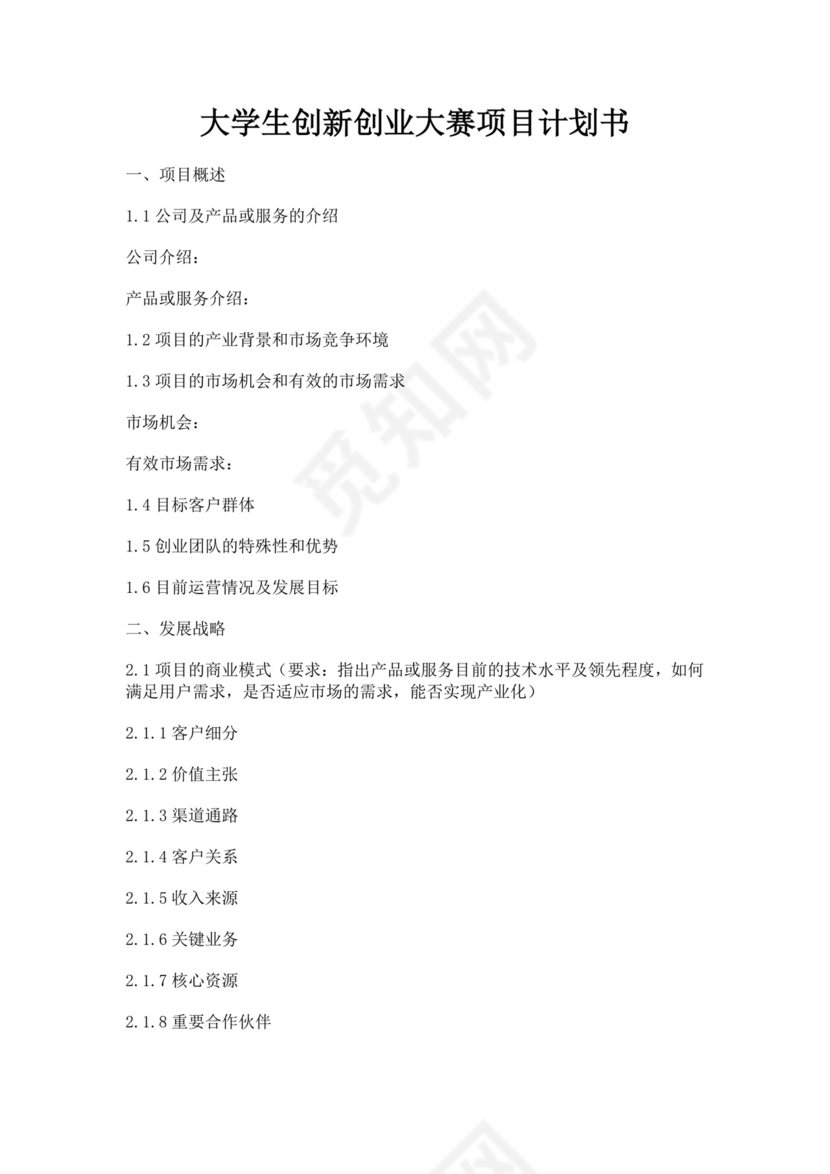 大学生创新创业大赛项目计划书

一、项目概述

1.1 公司及产品或服务的介绍

公司介绍：

产品或服务介绍：

1.2 项目的产业背景和市场竞争环境

1.3 项目的市场机会和有效的市场需求

市场机会：

有效市场需求：

1.4 目标客户群体

1.5 创业团队的特殊性和优势

1.6 目前运营情况及发展目标

二、发展战略

2.1 项目的商业模式（要求：指出产品或服务目前的技术水平及领先程度，如何满足用户需求，是否适应市场的需求，能否实现产业化）

2.1.1 客户细分

2.1.2 价值主张

2.1.3 渠道通路

2.1.4 客户关系

2.1.5 收入来源

2.1.6 关键业务

2.1.7 核心资源

2.1.8 重要合作伙伴

觅知网